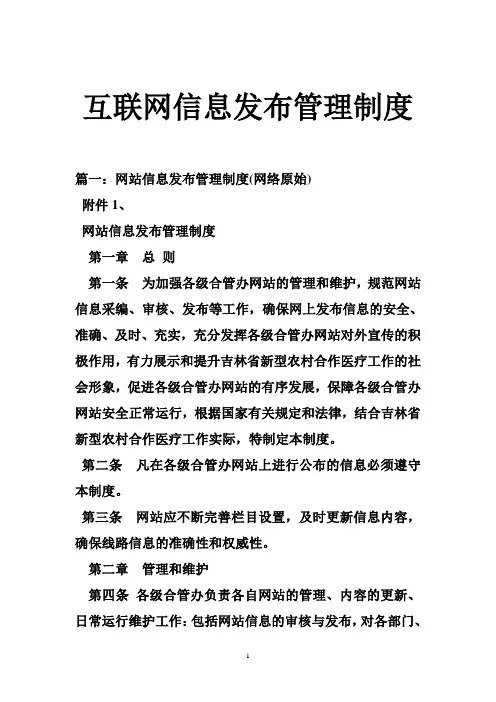 互联网信息发布管理制度

篇一：网站信息发布管理制度(网络原始)

附件 1、

网站信息发布管理制度

第一章　总 则

第一条　为加强各级合管办网站的管理和维护，规范网站信息采编、审核、发布等工作，确保网上发布信息的安全、准确、及时、充实，充分发挥各级合管办网站对外宣传的积极作用，有力展示和提升吉林省新型农村合作医疗工作的社会形象，促进各级合管办网站的有序发展，保障各级合管办网站安全正常运行，根据国家有关规定和法律，结合吉林省新型农村合作医疗工作实际，特制定本制度。

第二条　凡在各级合管办网站上进行公布的信息必须遵守本制度。

第三条　网站应不断完善栏目设置，及时更新信息内容，确保线路信息的准确性和权威性。

第二章　管理和维护

第四条 各级合管办负责各自网站的管理、内容的更新、日常运行维护工作：包括网站信息的审核与发布，对各部门、

1